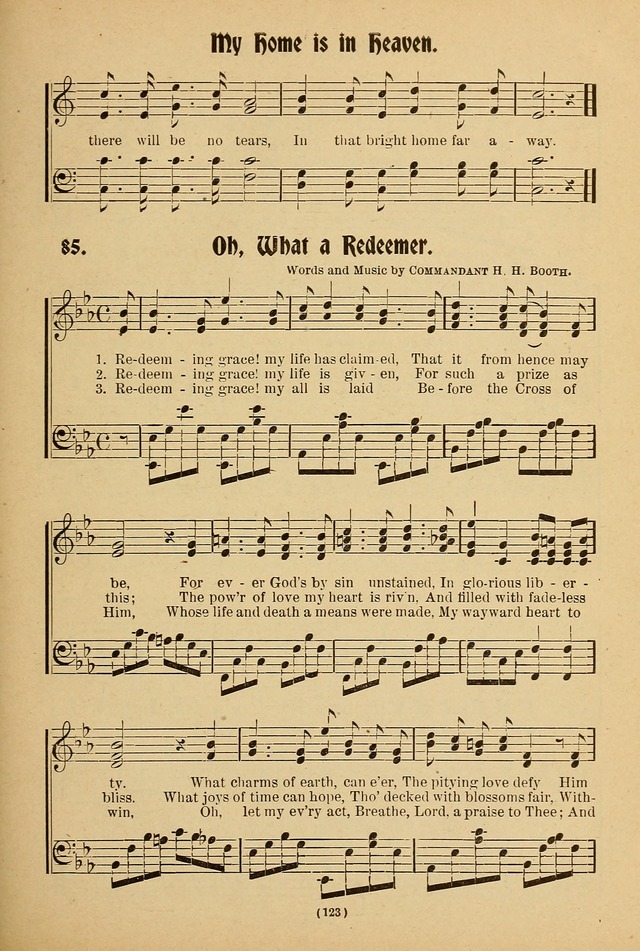 My Home is in Heaven.

there will be no tears, In that bright home far a - way.

85. Oh, What a Redeemer.

Words and Music by COMMANDANT H. H. BOOTH.

1. Re-deem - ing grace! my life has claim-ed, That it from hence may
2. Re-deem - ing grace! my life is giv - en, For such a prize as
3. Re-deem - ing grace! my all is laid Be - fore the Cross of

be, For ev - er God's by sin unstained, In glo-rious lib - er -
this; The pow'r of love my heart is riv'n, And filled with fade-less
Him, Whose life and death a means were made, My wayward heart to

ty. What charms of earth, can e'er, The pitying love defy Him
bliss. What joys of time can hope, Tho' decked with blossoms fair, With-
win, Oh, let my ev'ry act, Breathe, Lord, a praise to Thee; And

(123)